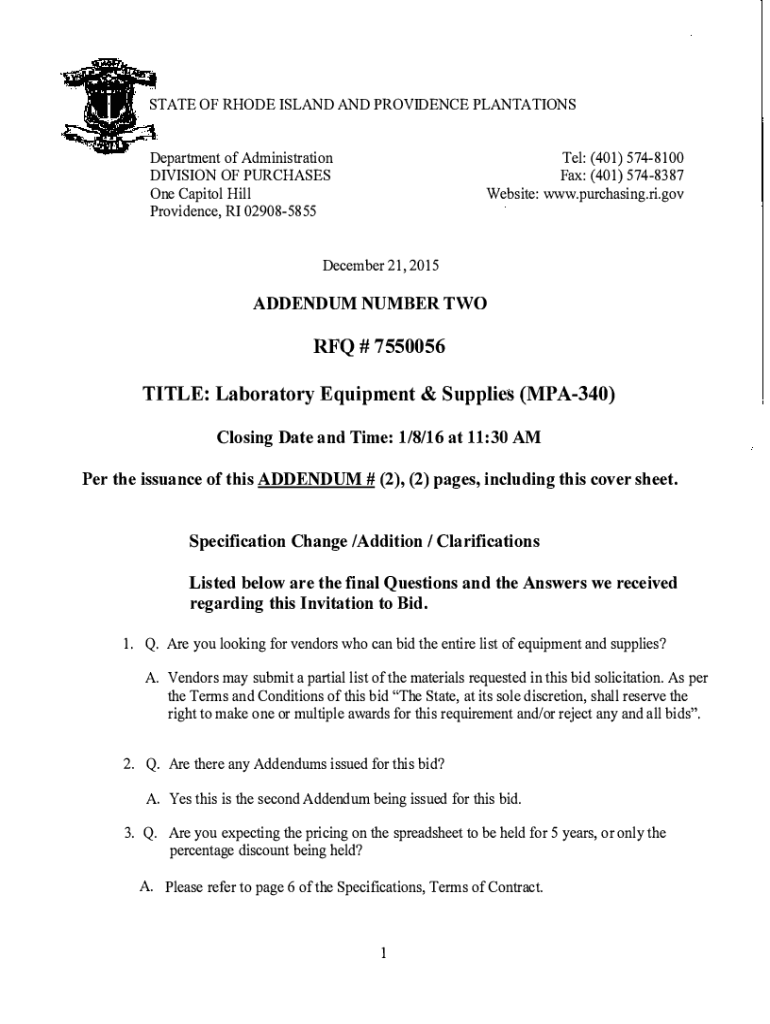 STATE OF RHODE ISLAND AND PROVIDENCE PLANTATIONS

Department of Administration
DIVISION OF PURCHASES
One Capitol Hill
Providence, RI 02908-5855

Tel: (401) 574-8100
Fax: (401) 574-8387
Website: www.purchasing.ri.gov

December 21, 2015

ADDENDUM NUMBER TWO

RFQ # 7550056

TITLE: Laboratory Equipment & Supplies (MPA-340)

Closing Date and Time: 1/8/16 at 11:30 AM

Per the issuance of this ADDENDUM # (2), (2) pages, including this cover sheet.

Specification Change /Addition / Clarifications

Listed below are the final Questions and the Answers we received regarding this Invitation to Bid.

1. Q. Are you looking for vendors who can bid the entire list of equipment and supplies?

A. Vendors may submit a partial list of the materials requested in this bid solicitation. As per the Terms and Conditions of this bid "The State, at its sole discretion, shall reserve the right to make one or multiple awards for this requirement and/or reject any and all bids".

2. Q. Are there any Addendums issued for this bid?

A. Yes this is the second Addendum being issued for this bid.

3. Q. Are you expecting the pricing on the spreadsheet to be held for 5 years, or only the percentage discount being held?

A. Please refer to page 6 of the Specifications, Terms of Contract.

1